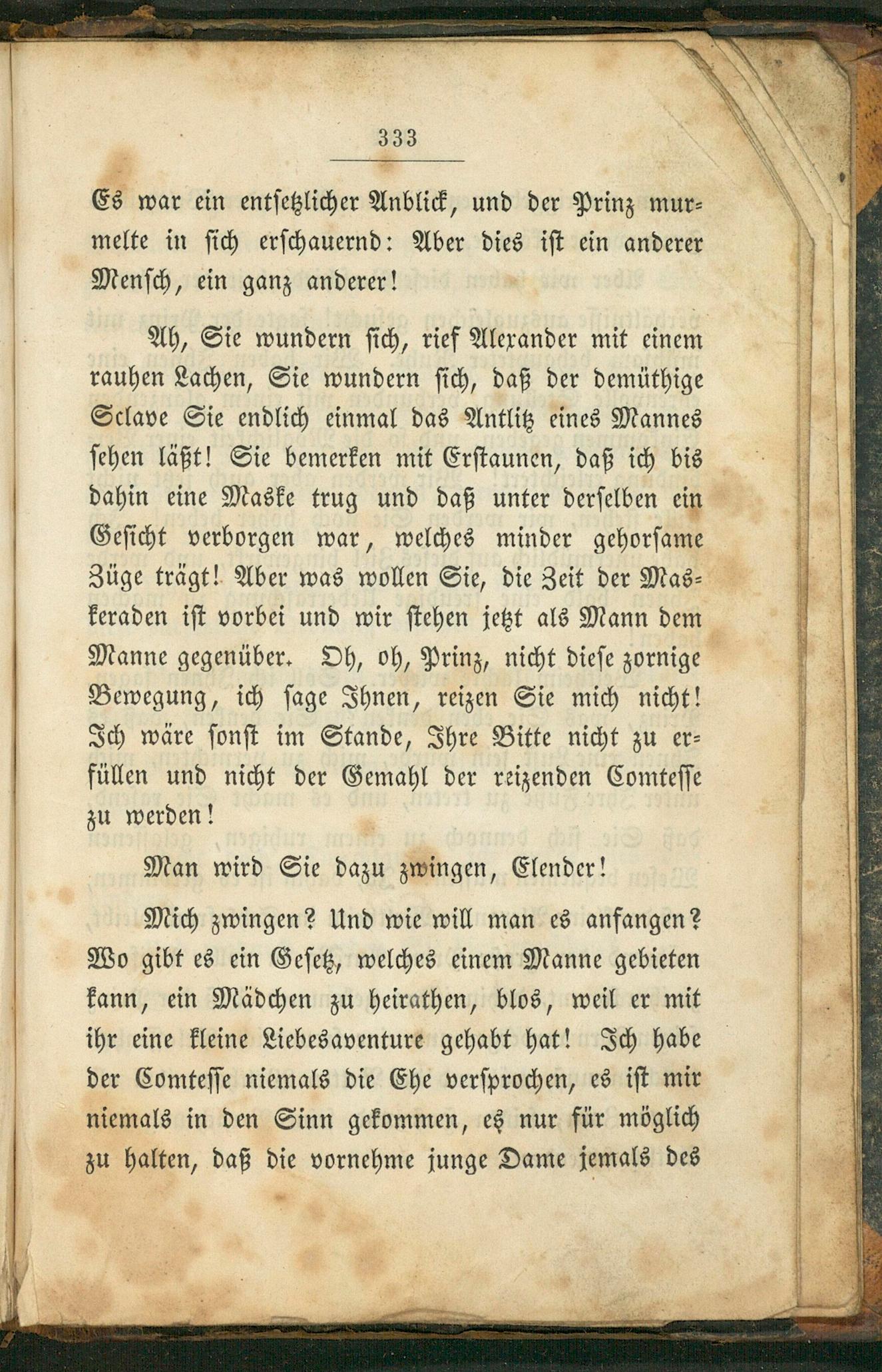 333

Es war ein entsetzlicher Anblick, und der Prinz murmelte in sich erschauernd: Aber dies ist ein anderer Mensch, ein ganz anderer!

Ah, Sie wundern sich, rief Alexander mit einem rauhen Lachen, Sie wundern sich, daß der demüthige Sclave Sie endlich einmal das Antlitz eines Mannes sehen läßt! Sie bemerken mit Erstaunen, daß ich bis dahin eine Maske trug und daß unter derselben ein Gesicht verborgen war, welches minder gehorsame Züge trägt! Aber was wollen Sie, die Zeit der Maskeraden ist vorbei und wir stehen jetzt als Mann dem Manne gegenüber. Oh, oh, Prinz, nicht diese zornige Bewegung, ich sage Ihnen, reizen Sie mich nicht! Ich wäre sonst im Stande, Ihre Bitte nicht zu erfüllen und nicht der Gemahl der reizenden Comtesse zu werden!

Man wird Sie dazu zwingen, Elender!

Mich zwingen? Und wie will man es anfangen? Wo gibt es ein Gesetz, welches einem Manne gebieten kann, ein Mädchen zu heirathen, blos, weil er mit ihr eine kleine Liebesaventure gehabt hat! Ich habe der Comtesse niemals die Ehe versprochen, es ist mir niemals in den Sinn gekommen, es nur für möglich zu halten, daß die vornehme junge Dame jemals des